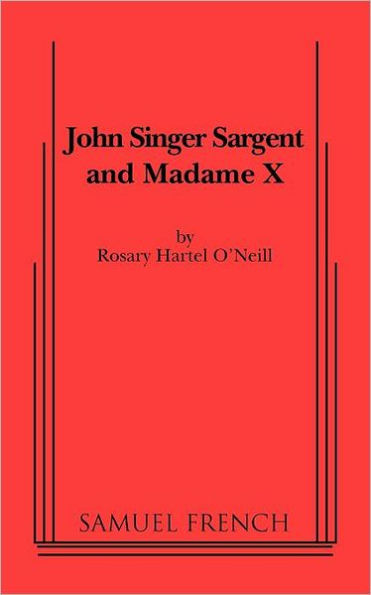 John Singer Sargent and Madame X

by
Rosary Hartel O'Neill

SAMUEL FRENCH